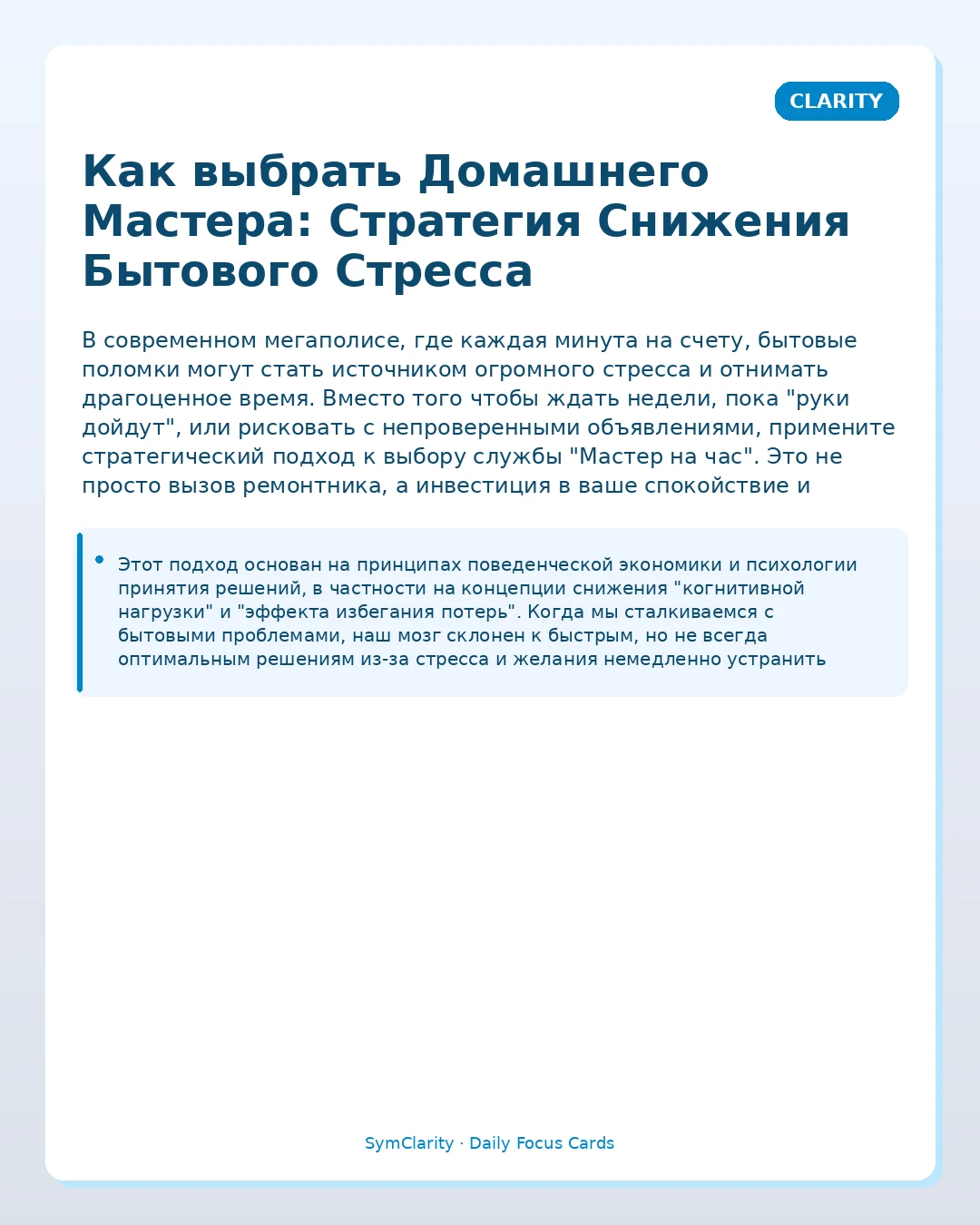 CLARITY

Как выбрать Домашнего Мастера: Стратегия Снижения Бытового Стресса

В современном мегаполисе, где каждая минута на счету, бытовые поломки могут стать источником огромного стресса и отнимать драгоценное время. Вместо того чтобы ждать недели, пока "руки дойдут", или рисковать с непроверенными объявлениями, примените стратегический подход к выбору службы "Мастер на час". Это не просто вызов ремонтника, а инвестиция в ваше спокойствие и

• Этот подход основан на принципах поведенческой экономики и психологии принятия решений, в частности на концепции снижения "когнитивной нагрузки" и "эффекта избегания потерь". Когда мы сталкиваемся с бытовыми проблемами, наш мозг склонен к быстрым, но не всегда оптимальным решениям из-за стресса и желания немедленно устранить

SymClarity · Daily Focus Cards